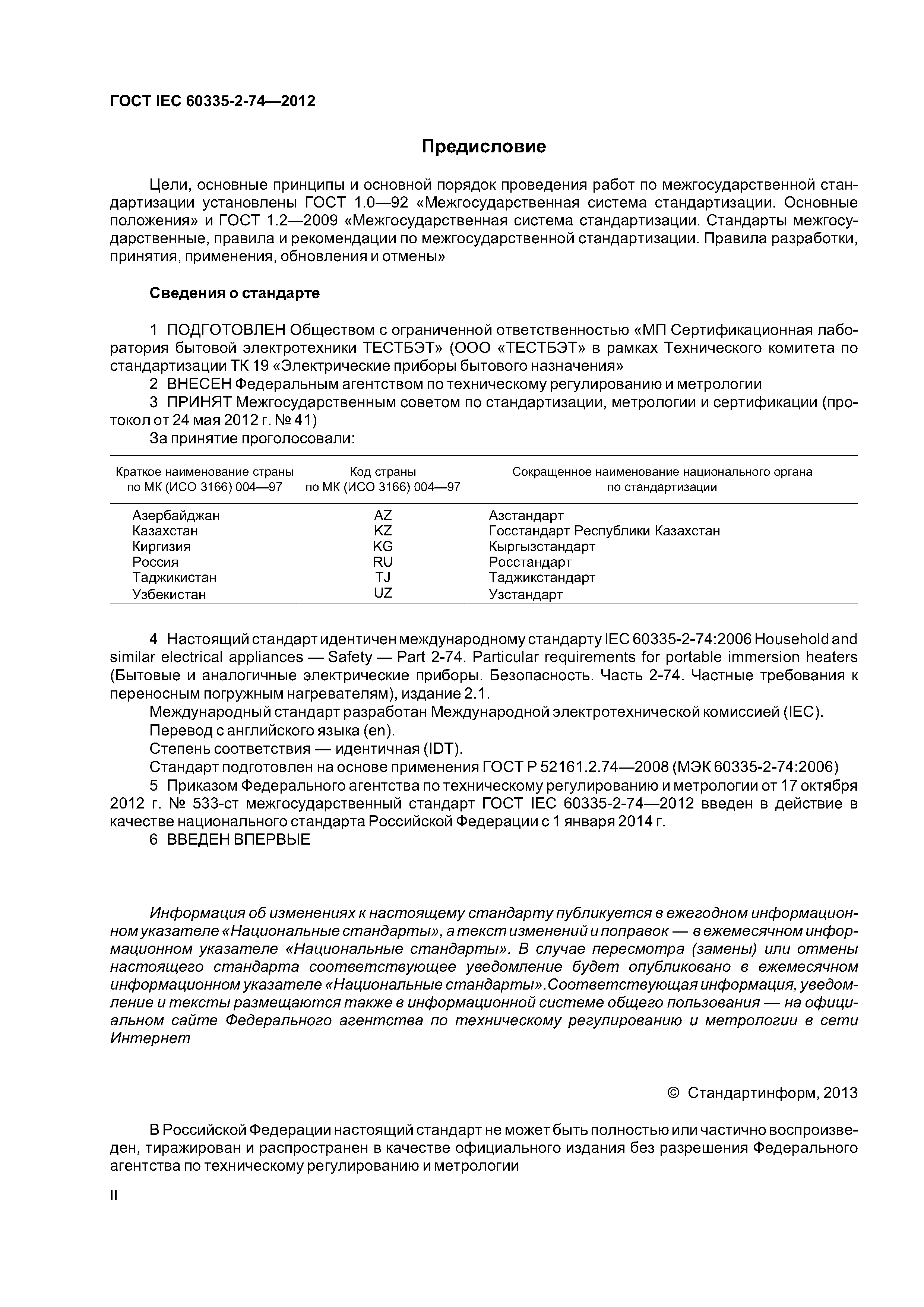 ГОСТ IEC 60335-2-74—2012

Предисловие

Цели, основные принципы и основной порядок проведения работ по межгосударственной стандартизации установлены ГОСТ 1.0—92 «Межгосударственная система стандартизации. Основные положения» и ГОСТ 1.2—2009 «Межгосударственная система стандартизации. Стандарты межгосударственные, правила и рекомендации по межгосударственной стандартизации. Правила разработки, принятия, применения, обновления и отмены»

Сведения о стандарте

1 ПОДГОТОВЛЕН Обществом с ограниченной ответственностью «МП Сертификационная лаборатория бытовой электротехники ТЕСТБЭТ» (ООО «ТЕСТБЭТ» в рамках Технического комитета по стандартизации ТК 19 «Электрические приборы бытового назначения»

2 ВНЕСЕН Федеральным агентством по техническому регулированию и метрологии

3 ПРИНЯТ Межгосударственным советом по стандартизации, метрологии и сертификации (протокол от 24 мая 2012 г. № 41)

За принятие проголосовали:

| Краткое наименование страны по МК (ИСО 3166) 004—97 | Код страны по МК (ИСО 3166) 004—97 | Сокращенное наименование национального органа по стандартизации |
|---|---|---|
| Азербайджан | AZ | Азстандарт |
| Казахстан | KZ | Госстандарт Республики Казахстан |
| Киргизия | KG | Кыргызстандарт |
| Россия | RU | Росстандарт |
| Таджикистан | TJ | Таджикстандарт |
| Узбекистан | UZ | Узстандарт |

4 Настоящий стандарт идентичен международному стандарту IEC 60335-2-74:2006 Household and similar electrical appliances — Safety — Part 2-74. Particular requirements for portable immersion heaters (Бытовые и аналогичные электрические приборы. Безопасность. Часть 2-74. Частные требования к переносным погружным нагревателям), издание 2.1.

Международный стандарт разработан Международной электротехнической комиссией (IEC).

Перевод с английского языка (en).

Степень соответствия — идентичная (IDT).

Стандарт подготовлен на основе применения ГОСТ Р 52161.2.74—2008 (МЭК 60335-2-74:2006)

5 Приказом Федерального агентства по техническому регулированию и метрологии от 17 октября 2012 г. № 533-ст межгосударственный стандарт ГОСТ IEC 60335-2-74—2012 введен в действие в качестве национального стандарта Российской Федерации с 1 января 2014 г.

6 ВВЕДЕН ВПЕРВЫЕ

Информация об изменениях к настоящему стандарту публикуется в ежегодном информационном указателе «Национальные стандарты», а текст изменений и поправок — в ежемесячном информационном указателе «Национальные стандарты». В случае пересмотра (замены) или отмены настоящего стандарта соответствующее уведомление будет опубликовано в ежемесячном информационном указателе «Национальные стандарты».Соответствующая информация, уведомление и тексты размещаются также в информационной системе общего пользования — на официальном сайте Федерального агентства по техническому регулированию и метрологии в сети Интернет

© Стандартинформ, 2013

В Российской Федерации настоящий стандарт не может быть полностью или частично воспроизведен, тиражирован и распространен в качестве официального издания без разрешения Федерального агентства по техническому регулированию и метрологии

II